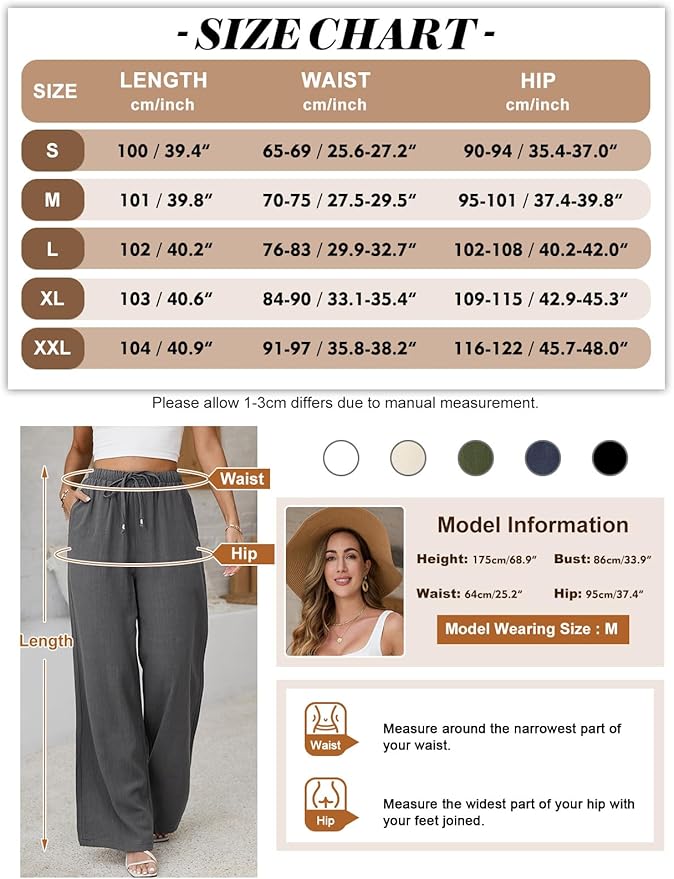 - SIZE CHART -

| SIZE | LENGTH cm/inch | WAIST cm/inch | HIP cm/inch |
|---|---|---|---|
| S | 100 / 39.4″ | 65-69 / 25.6-27.2″ | 90-94 / 35.4-37.0″ |
| M | 101 / 39.8″ | 70-75 / 27.5-29.5″ | 95-101 / 37.4-39.8″ |
| L | 102 / 40.2″ | 76-83 / 29.9-32.7″ | 102-108 / 40.2-42.0″ |
| XL | 103 / 40.6″ | 84-90 / 33.1-35.4″ | 109-115 / 42.9-45.3″ |
| XXL | 104 / 40.9″ | 91-97 / 35.8-38.2″ | 116-122 / 45.7-48.0″ |

Please allow 1-3cm differs due to manual measurement.

Waist

Hip

Length

Model Information

Height: 175cm/68.9″ Bust: 86cm/33.9″

Waist: 64cm/25.2″ Hip: 95cm/37.4″

Model Wearing Size : M

Waist

Measure around the narrowest part of your waist.

Hip

Measure the widest part of your hip with your feet joined.